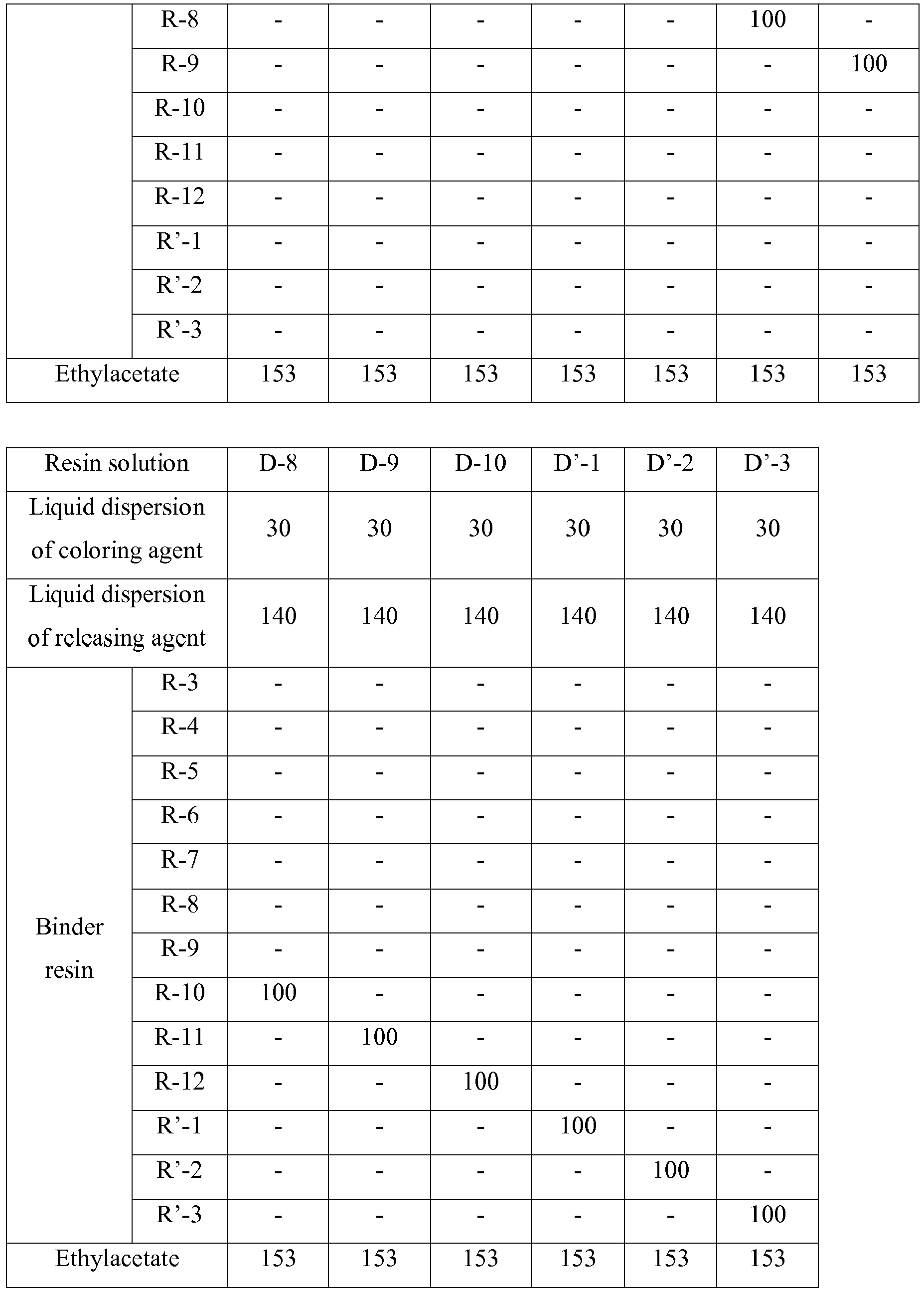 |  | R-8 | - | - | - | - | - | 100 | - |
|---|---|---|---|---|---|---|---|---|
|  | R-9 | - | - | - | - | - | - | 100 |
|  | R-10 | - | - | - | - | - | - | - |
|  | R-11 | - | - | - | - | - | - | - |
|  | R-12 | - | - | - | - | - | - | - |
|  | R'-1 | - | - | - | - | - | - | - |
|  | R'-2 | - | - | - | - | - | - | - |
|  | R'-3 | - | - | - | - | - | - | - |
| Ethylacetate |  | 153 | 153 | 153 | 153 | 153 | 153 | 153 |

| Resin solution |  | D-8 | D-9 | D-10 | D'-1 | D'-2 | D'-3 |
|---|---|---|---|---|---|---|---|
| Liquid dispersion of coloring agent |  | 30 | 30 | 30 | 30 | 30 | 30 |
| Liquid dispersion of releasing agent |  | 140 | 140 | 140 | 140 | 140 | 140 |
| Binder resin | R-3 | - | - | - | - | - | - |
|  | R-4 | - | - | - | - | - | - |
|  | R-5 | - | - | - | - | - | - |
|  | R-6 | - | - | - | - | - | - |
|  | R-7 | - | - | - | - | - | - |
|  | R-8 | - | - | - | - | - | - |
|  | R-9 | - | - | - | - | - | - |
|  | R-10 | 100 | - | - | - | - | - |
|  | R-11 | - | 100 | - | - | - | - |
|  | R-12 | - | - | 100 | - | - | - |
|  | R'-1 | - | - | - | 100 | - | - |
|  | R'-2 | - | - | - | - | 100 | - |
|  | R'-3 | - | - | - | - | - | 100 |
| Ethylacetate |  | 153 | 153 | 153 | 153 | 153 | 153 |